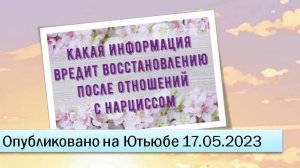 КАКАЯ ИНФОРМАЦИЯ ВРЕДИТ ВОССТАНОВЛЕНИЮ ПОСЛЕ ОТНОШЕНИЙ С НАРЦИССОМ

Опубликовано на Ютьюбе 17.05.2023